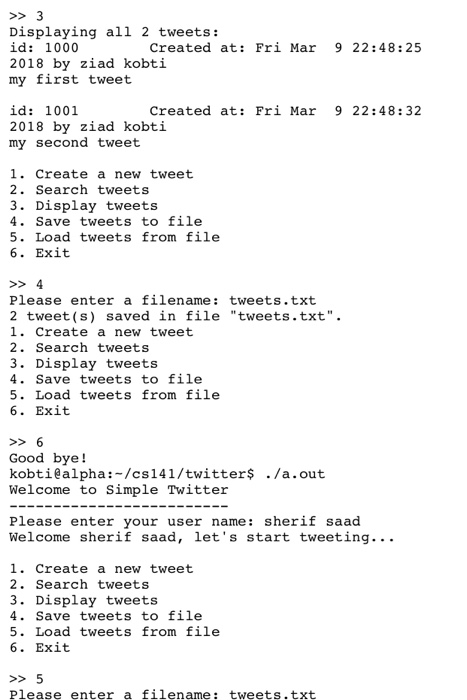 >> 3
Displaying all 2 tweets:
id: 1000         Created at: Fri Mar  9 22:48:25 2018 by ziad kobti
my first tweet

id: 1001         Created at: Fri Mar  9 22:48:32 2018 by ziad kobti
my second tweet

1. Create a new tweet
2. Search tweets
3. Display tweets
4. Save tweets to file
5. Load tweets from file
6. Exit

>> 4
Please enter a filename: tweets.txt
2 tweet(s) saved in file "tweets.txt".
1. Create a new tweet
2. Search tweets
3. Display tweets
4. Save tweets to file
5. Load tweets from file
6. Exit

>> 6
Good bye!
kobti@alpha:~/cs141/twitter$ ./a.out
Welcome to Simple Twitter
-------------------------
Please enter your user name: sherif saad
Welcome sherif saad, let's start tweeting...

1. Create a new tweet
2. Search tweets
3. Display tweets
4. Save tweets to file
5. Load tweets from file
6. Exit

>> 5
Please enter a filename: tweets.txt